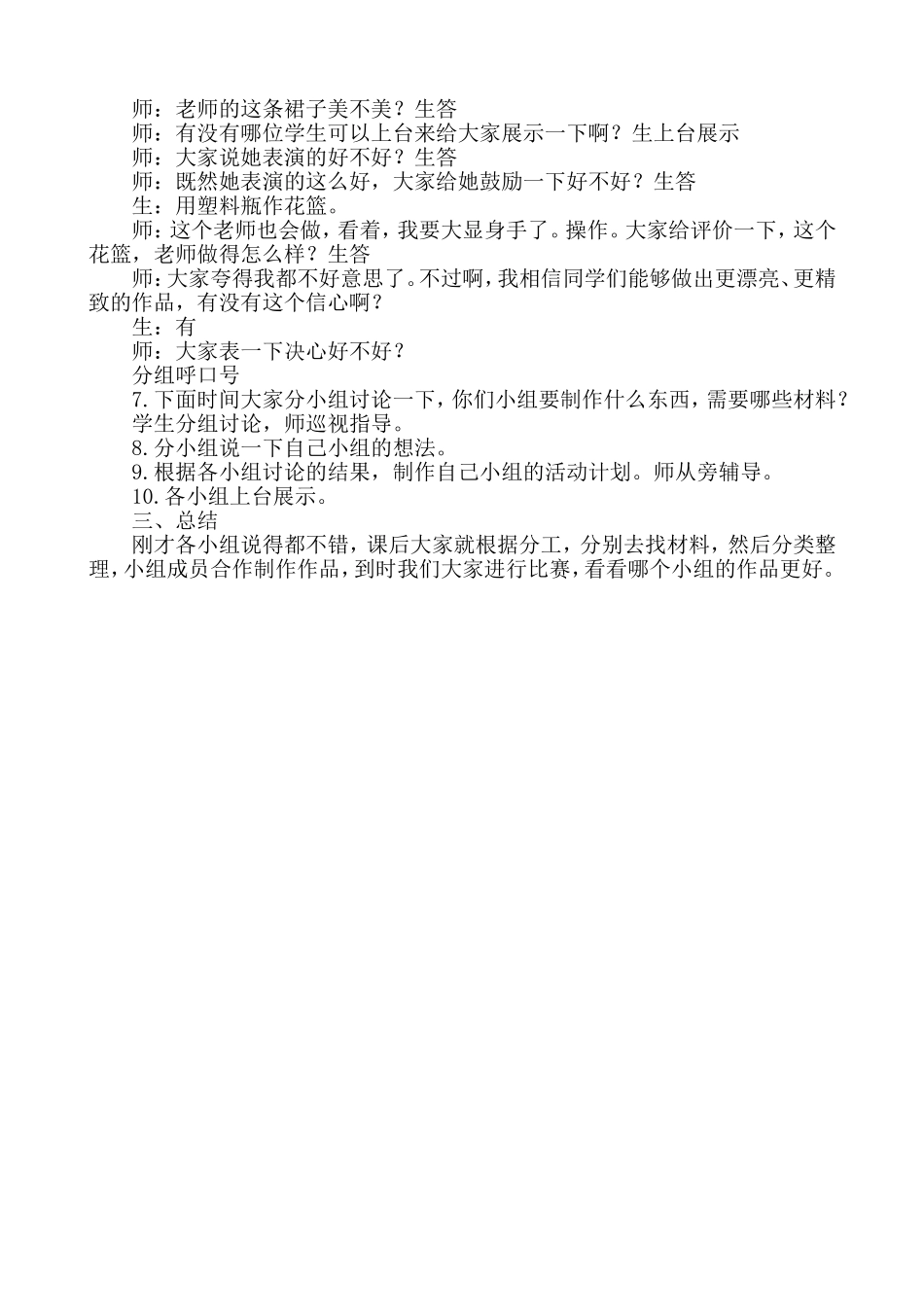 师：老师的这条裙子美不美？生答
师：有没有哪位学生可以上台来给大家展示一下啊？生上台展示
师：大家说她表演的好不好？生答
师：既然她表演的这么好，大家给她鼓励一下好不好？生答
生：用塑料瓶作花篮。
师：这个老师也会做，看着，我要大显身手了。操作。大家给评价一下，这个花篮，老师做得怎么样？生答
师：大家夸得我都不好意思了。不过啊，我相信同学们能够做出更漂亮、更精致的作品，有没有这个信心啊？
生：有
师：大家表一下决心好不好？
分组呼口号
7.下面时间大家分小组讨论一下，你们小组要制作什么东西，需要哪些材料？
学生分组讨论，师巡视指导。
8.分小组说一下自己小组的想法。
9.根据各小组讨论的结果，制作自己小组的活动计划。师从旁辅导。
10.各小组上台展示。
三、总结
刚才各小组说得都不错，课后大家就根据分工，分别去找材料，然后分类整理，小组成员合作制作作品，到时我们大家进行比赛，看看哪个小组的作品更好。